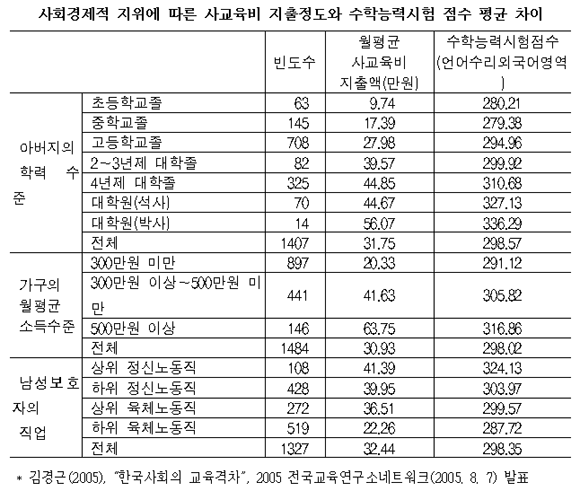 사회경제적 지위에 따른 사교육비 지출정도와 수학능력시험 점수 평균 차이

| | | 빈도수 | 월평균 사교육비 지출액(만원) | 수학능력시험점수 (언어수리외국어영역) |
|---|---|---|---|---|
| 아버지의 학력 수준 | 초등학교졸 | 63 | 9.74 | 280.21 |
| | 중학교졸 | 145 | 17.39 | 279.38 |
| | 고등학교졸 | 708 | 27.98 | 294.96 |
| | 2~3년제 대학졸 | 82 | 39.57 | 299.92 |
| | 4년제 대학졸 | 325 | 44.85 | 310.68 |
| | 대학원(석사) | 70 | 44.67 | 327.13 |
| | 대학원(박사) | 14 | 56.07 | 336.29 |
| | 전체 | 1407 | 31.75 | 298.57 |
| 가구의 월평균 소득수준 | 300만원 미만 | 897 | 20.33 | 291.12 |
| | 300만원 이상~500만원 미만 | 441 | 41.63 | 305.82 |
| | 500만원 이상 | 146 | 63.75 | 316.86 |
| | 전체 | 1484 | 30.93 | 298.02 |
| 남성보호자의 직업 | 상위 정신노동직 | 108 | 41.39 | 324.13 |
| | 하위 정신노동직 | 428 | 39.95 | 303.97 |
| | 상위 육체노동직 | 272 | 36.51 | 299.57 |
| | 하위 육체노동직 | 519 | 22.26 | 287.72 |
| | 전체 | 1327 | 32.44 | 298.35 |

* 김경근(2005), "한국사회의 교육격차", 2005 전국교육연구소네트워크(2005. 8. 7) 발표